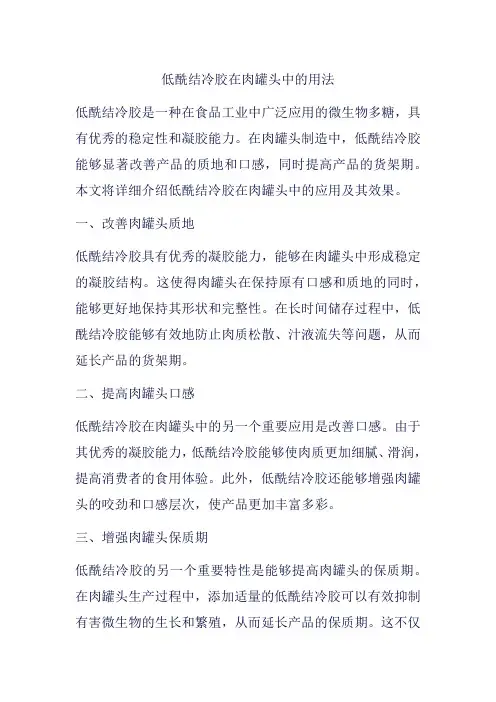 低酰结冷胶在肉罐头中的用法

低酰结冷胶是一种在食品工业中广泛应用的微生物多糖，具有优秀的稳定性和凝胶能力。在肉罐头制造中，低酰结冷胶能够显著改善产品的质地和口感，同时提高产品的货架期。本文将详细介绍低酰结冷胶在肉罐头中的应用及其效果。

一、改善肉罐头质地

低酰结冷胶具有优秀的凝胶能力，能够在肉罐头中形成稳定的凝胶结构。这使得肉罐头在保持原有口感和质地的同时，能够更好地保持其形状和完整性。在长时间储存过程中，低酰结冷胶能够有效地防止肉质松散、汁液流失等问题，从而延长产品的货架期。

二、提高肉罐头口感

低酰结冷胶在肉罐头中的另一个重要应用是改善口感。由于其优秀的凝胶能力，低酰结冷胶能够使肉质更加细腻、滑润，提高消费者的食用体验。此外，低酰结冷胶还能够增强肉罐头的咬劲和口感层次，使产品更加丰富多彩。

三、增强肉罐头保质期

低酰结冷胶的另一个重要特性是能够提高肉罐头的保质期。在肉罐头生产过程中，添加适量的低酰结冷胶可以有效抑制有害微生物的生长和繁殖，从而延长产品的保质期。这不仅